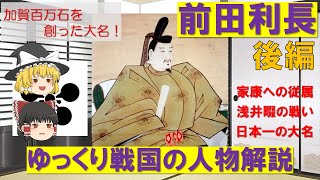 加賀百万石を創った大名！

前田利長

後編

家康への従属
浅井畷の戦い
日本一の大名

ゆっくり戦国の人物解説